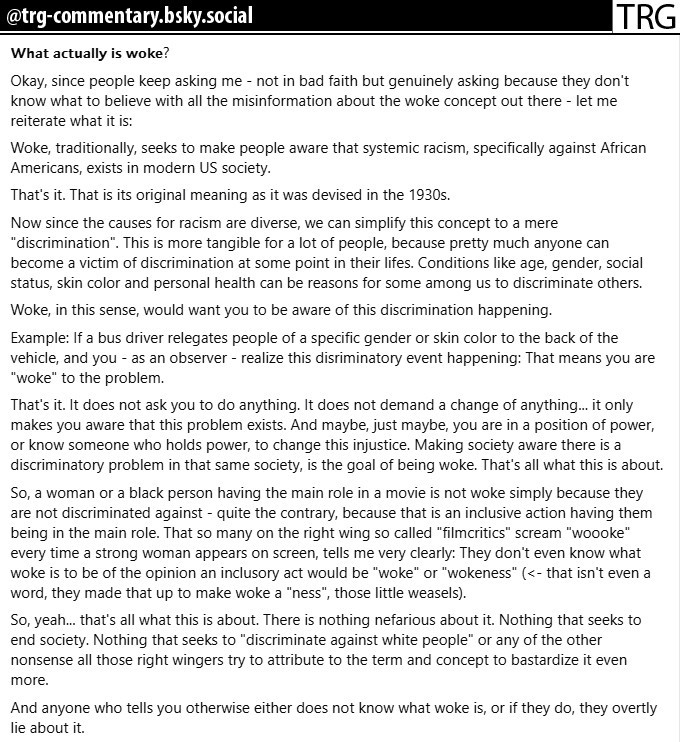 @trg-commentary.bsky.social TRG

What actually is woke?

Okay, since people keep asking me - not in bad faith but genuinely asking because they don't know what to believe with all the misinformation about the woke concept out there - let me reiterate what it is:

Woke, traditionally, seeks to make people aware that systemic racism, specifically against African Americans, exists in modern US society.

That's it. That is its original meaning as it was devised in the 1930s.

Now since the causes for racism are diverse, we can simplify this concept to a mere "discrimination". This is more tangible for a lot of people, because pretty much anyone can become a victim of discrimination at some point in their lifes. Conditions like age, gender, social status, skin color and personal health can be reasons for some among us to discriminate others.

Woke, in this sense, would want you to be aware of this discrimination happening.

Example: If a bus driver relegates people of a specific gender or skin color to the back of the vehicle, and you - as an observer - realize this disriminatory event happening: That means you are "woke" to the problem.

That's it. It does not ask you to do anything. It does not demand a change of anything... it only makes you aware that this problem exists. And maybe, just maybe, you are in a position of power, or know someone who holds power, to change this injustice. Making society aware there is a discriminatory problem in that same society, is the goal of being woke. That's all what this is about.

So, a woman or a black person having the main role in a movie is not woke simply because they are not discriminated against - quite the contrary, because that is an inclusive action having them being in the main role. That so many on the right wing so called "filmcritics" scream "woooke" every time a strong woman appears on screen, tells me very clearly: They don't even know what woke is to be of the opinion an inclusory act would be "woke" or "wokeness" (<- that isn't even a word, they made that up to make woke a "ness", those little weasels).

So, yeah... that's all what this is about. There is nothing nefarious about it. Nothing that seeks to end society. Nothing that seeks to "discriminate against white people" or any of the other nonsense all those right wingers try to attribute to the term and concept to bastardize it even more.

And anyone who tells you otherwise either does not know what woke is, or if they do, they overtly lie about it.